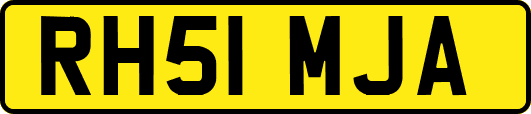 RH51 MJA